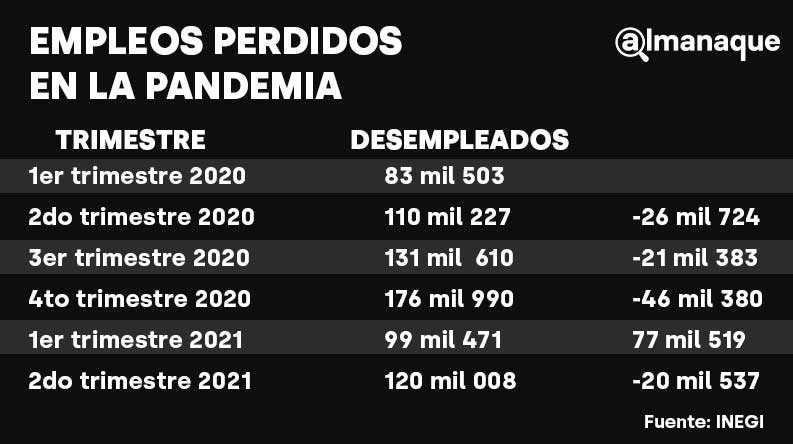 EMPLEOS PERDIDOS EN LA PANDEMIA

@lmanaque

| TRIMESTRE | DESEMPLEADOS | |
|---|---|---|
| 1er trimestre 2020 | 83 mil 503 | |
| 2do trimestre 2020 | 110 mil 227 | -26 mil 724 |
| 3er trimestre 2020 | 131 mil 610 | -21 mil 383 |
| 4to trimestre 2020 | 176 mil 990 | -46 mil 380 |
| 1er trimestre 2021 | 99 mil 471 | 77 mil 519 |
| 2do trimestre 2021 | 120 mil 008 | -20 mil 537 |

Fuente: INEGI